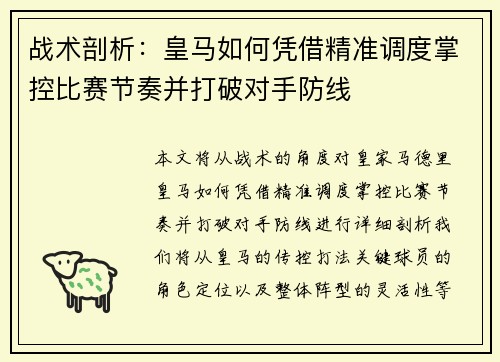 战术剖析：皇马如何凭借精准调度掌控比赛节奏并打破对手防线

本文将从战术的角度对皇家马德里皇马如何凭借精准调度掌控比赛节奏并打破对手防线进行详细剖析我们将从皇马的传控打法关键球员的角色定位以及整体阵型的灵活性等